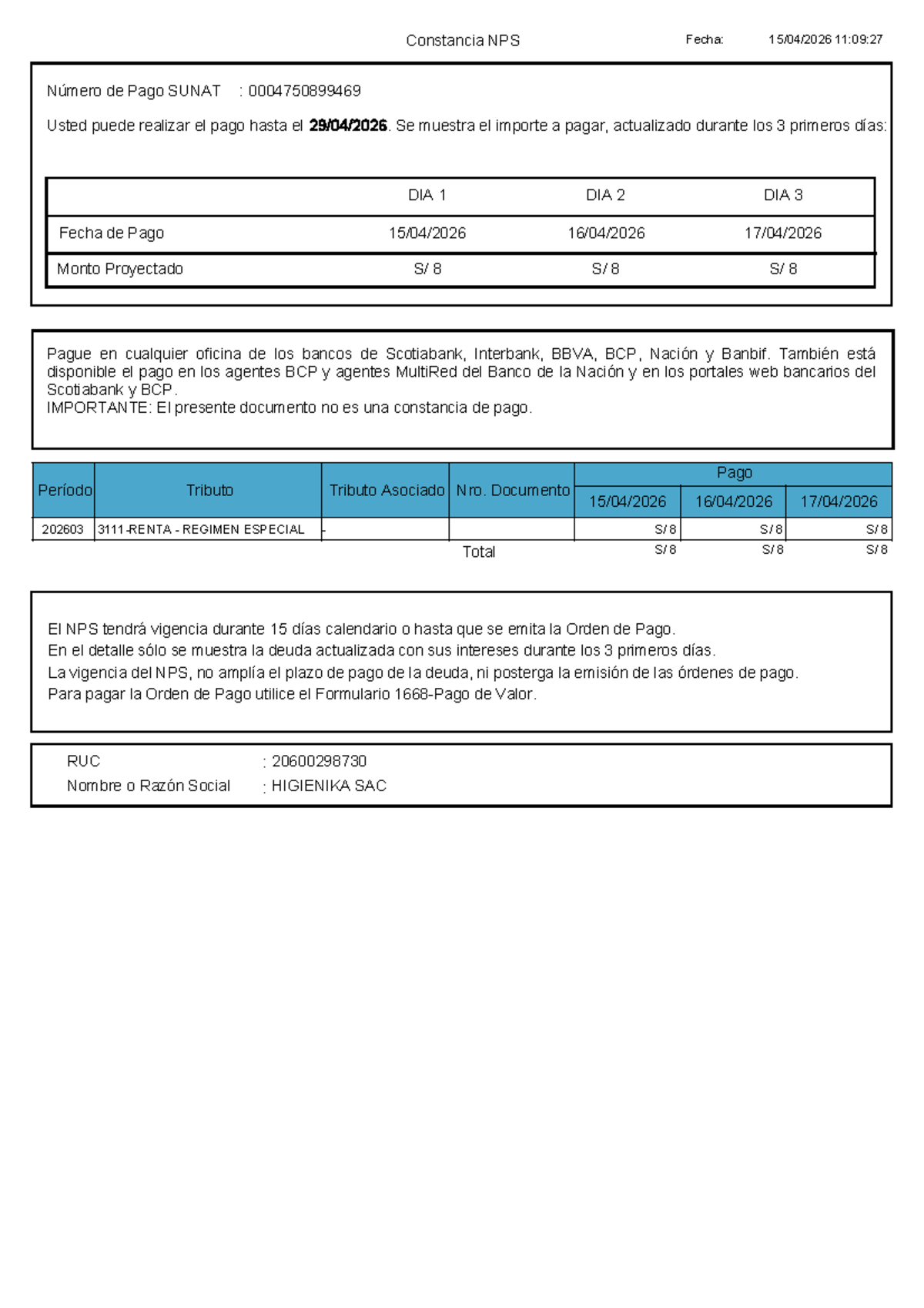 Constancia NPS Fecha: 15/04/2026 11:09:27

Número de Pago SUNAT : 0004750899469

Usted puede realizar el pago hasta el 29/04/2026. Se muestra el importe a pagar, actualizado durante los 3 primeros días:

| | DIA 1 | DIA 2 | DIA 3 |
|---|---|---|---|
| Fecha de Pago | 15/04/2026 | 16/04/2026 | 17/04/2026 |
| Monto Proyectado | S/ 8 | S/ 8 | S/ 8 |

Pague en cualquier oficina de los bancos de Scotiabank, Interbank, BBVA, BCP, Nación y Banbif. También está disponible el pago en los agentes BCP y agentes MultiRed del Banco de la Nación y en los portales web bancarios del Scotiabank y BCP.
IMPORTANTE: El presente documento no es una constancia de pago.

| Período | Tributo | Tributo Asociado | Nro. Documento | Pago | | |
|---|---|---|---|---|---|---|
| | | | | 15/04/2026 | 16/04/2026 | 17/04/2026 |
| 202603 | 3111-RENTA - REGIMEN ESPECIAL | - | | S/ 8 | S/ 8 | S/ 8 |
| | | | Total | S/ 8 | S/ 8 | S/ 8 |

El NPS tendrá vigencia durante 15 días calendario o hasta que se emita la Orden de Pago.
En el detalle sólo se muestra la deuda actualizada con sus intereses durante los 3 primeros días.
La vigencia del NPS, no amplía el plazo de pago de la deuda, ni posterga la emisión de las órdenes de pago.
Para pagar la Orden de Pago utilice el Formulario 1668-Pago de Valor.

RUC : 20600298730
Nombre o Razón Social : HIGIENIKA SAC